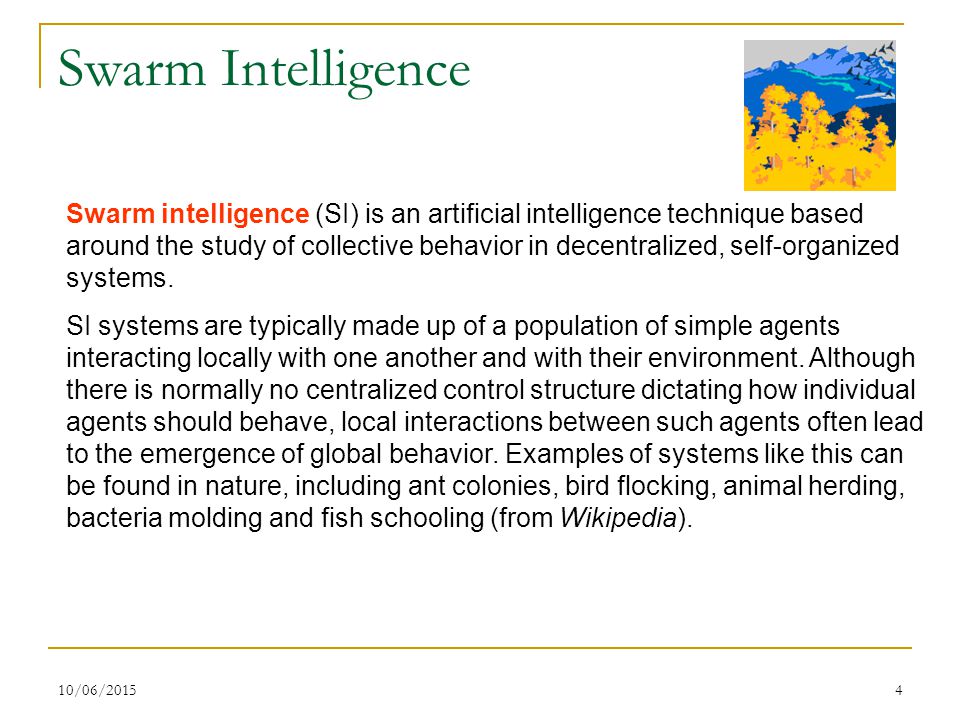 Swarm Intelligence

Swarm intelligence (SI) is an artificial intelligence technique based around the study of collective behavior in decentralized, self-organized systems.

SI systems are typically made up of a population of simple agents interacting locally with one another and with their environment. Although there is normally no centralized control structure dictating how individual agents should behave, local interactions between such agents often lead to the emergence of global behavior. Examples of systems like this can be found in nature, including ant colonies, bird flocking, animal herding, bacteria molding and fish schooling (from Wikipedia).

10/06/2015

4